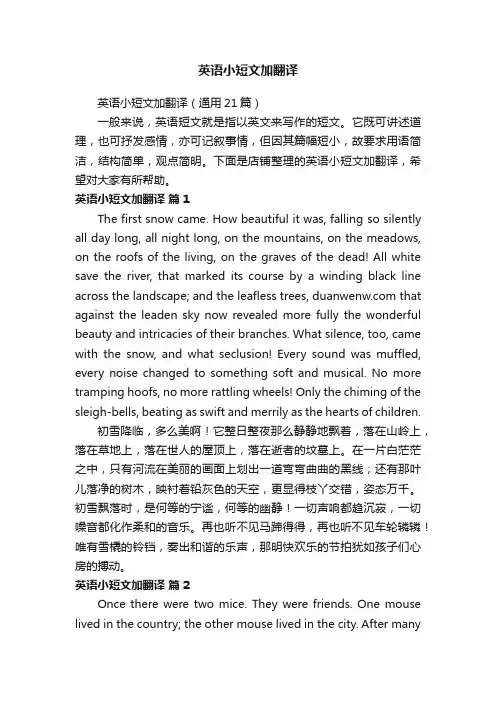 英语小短文加翻译

英语小短文加翻译（通用21篇）

一般来说，英语短文就是指以英文来写作的短文。它既可讲述道理，也可抒发感情，亦可记叙事情，但因其篇幅短小，故要求用语简洁，结构简单，观点简明。下面是店铺整理的英语小短文加翻译，希望对大家有所帮助。

英语小短文加翻译 篇1

The first snow came. How beautiful it was, falling so silently all day long, all night long, on the mountains, on the meadows, on the roofs of the living, on the graves of the dead! All white save the river, that marked its course by a winding black line across the landscape; and the leafless trees, duanwenw.com that against the leaden sky now revealed more fully the wonderful beauty and intricacies of their branches. What silence, too, came with the snow, and what seclusion! Every sound was muffled, every noise changed to something soft and musical. No more tramping hoofs, no more rattling wheels! Only the chiming of the sleigh-bells, beating as swift and merrily as the hearts of children.

初雪降临，多么美啊！它整日整夜那么静静地飘着，落在山岭上，落在草地上，落在世人的屋顶上，落在逝者的坟墓上。在一片白茫茫之中，只有河流在美丽的画面上划出一道弯弯曲曲的黑线；还有那叶儿落净的树木，映衬着铅灰色的天空，更显得枝丫交错，姿态万千。初雪飘落时，是何等的宁谧，何等的幽静！一切声响都趋沉寂，一切噪音都化作柔和的音乐。再也听不见马蹄得得，再也听不见车轮辚辚！唯有雪橇的铃铛，奏出和谐的乐声，那明快欢乐的节拍犹如孩子们心房的搏动。

英语小短文加翻译 篇2

Once there were two mice. They were friends. One mouse lived in the country; the other mouse lived in the city. After many